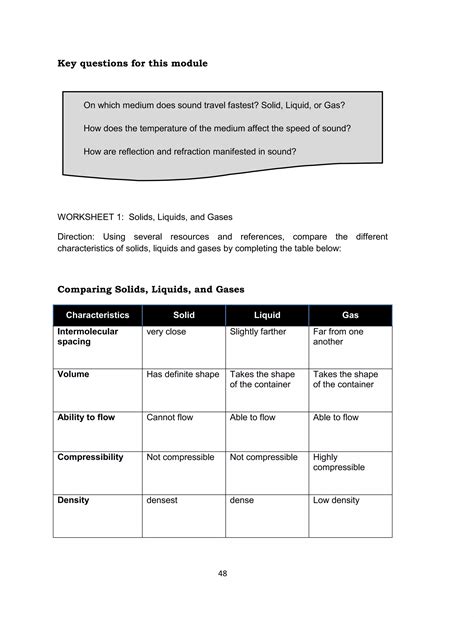 Key questions for this module

On which medium does sound travel fastest? Solid, Liquid, or Gas?

How does the temperature of the medium affect the speed of sound?

How are reflection and refraction manifested in sound?

WORKSHEET 1: Solids, Liquids, and Gases

Direction: Using several resources and references, compare the different characteristics of solids, liquids and gases by completing the table below:

Comparing Solids, Liquids, and Gases

| Characteristics | Solid | Liquid | Gas |
|---|---|---|---|
| Intermolecular spacing | very close | Slightly farther | Far from one another |
| Volume | Has definite shape | Takes the shape of the container | Takes the shape of the container |
| Ability to flow | Cannot flow | Able to flow | Able to flow |
| Compressibility | Not compressible | Not compressible | Highly compressible |
| Density | densest | dense | Low density |

48